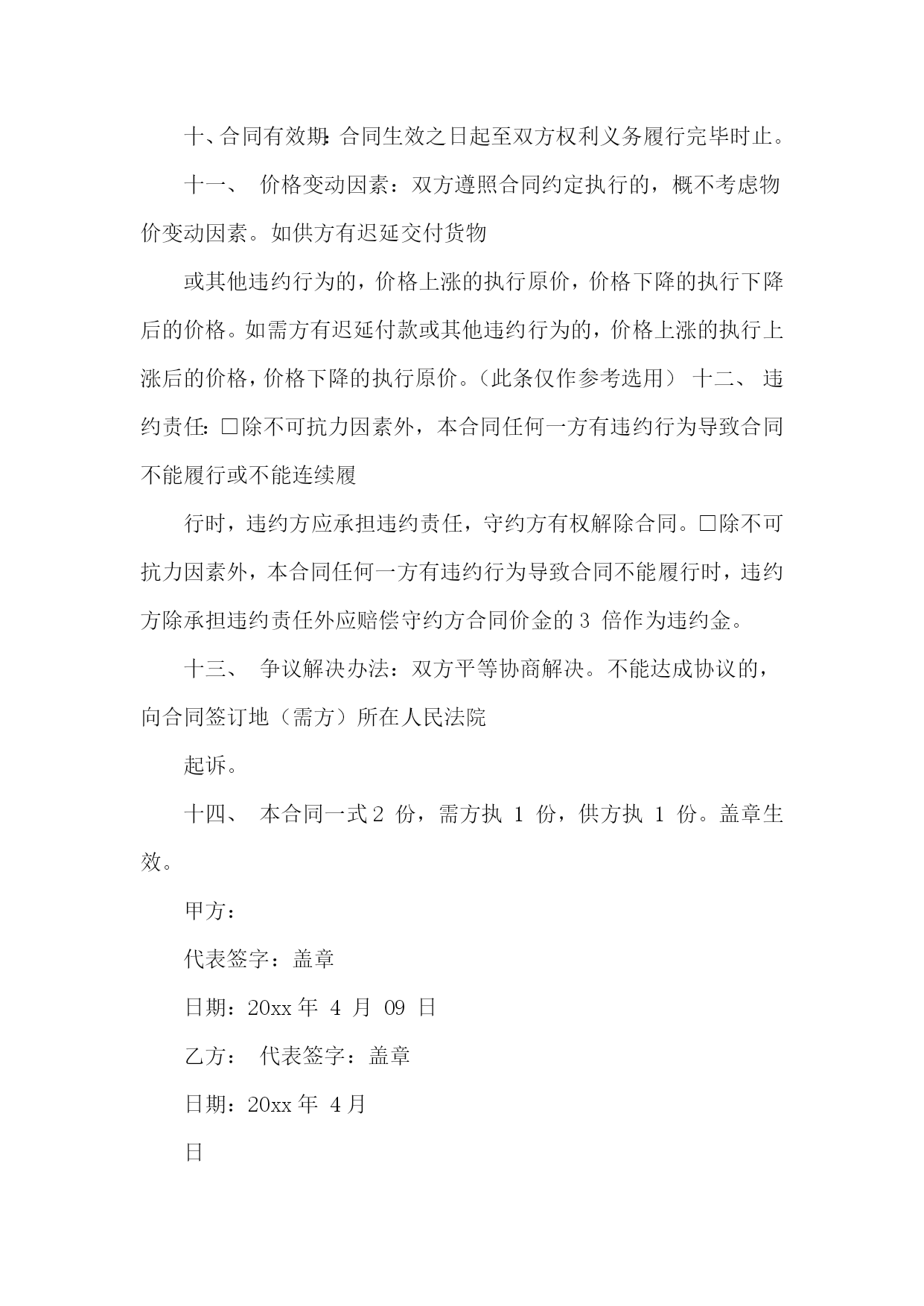 十、合同有效期:合同生效之日起至双方权利义务履行完毕时止。

十一、 价格变动因素：双方遵照合同约定执行的，概不考虑物价变动因素。如供方有迟延交付货物

或其他违约行为的，价格上涨的执行原价，价格下降的执行下降后的价格。如需方有迟延付款或其他违约行为的，价格上涨的执行上涨后的价格，价格下降的执行原价。（此条仅作参考选用） 十二、 违约责任:□除不可抗力因素外，本合同任何一方有违约行为导致合同不能履行或不能连续履

行时，违约方应承担违约责任，守约方有权解除合同。□除不可抗力因素外，本合同任何一方有违约行为导致合同不能履行时，违约方除承担违约责任外应赔偿守约方合同价金的 3 倍作为违约金。

十三、 争议解决办法：双方平等协商解决。不能达成协议的，向合同签订地（需方）所在人民法院

起诉。

十四、 本合同一式 2 份，需方执 1 份，供方执 1 份。盖章生效。

甲方：

代表签字：盖章

日期：20xx 年 4 月 09 日

乙方： 代表签字：盖章

日期：20xx 年 4 月

日